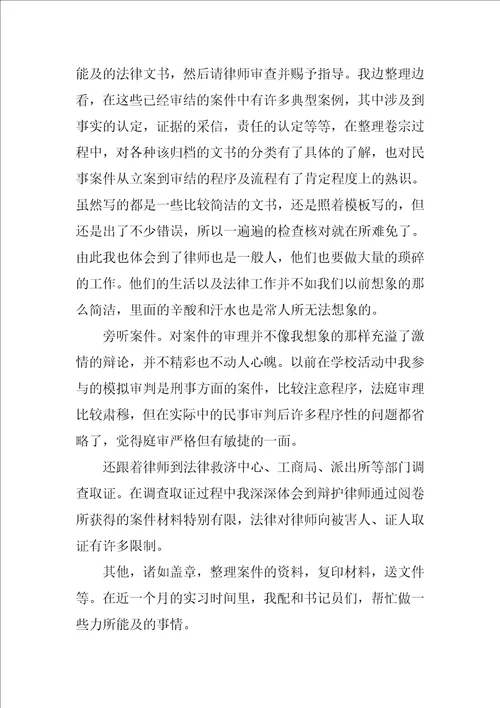 能及的法律文书，然后请律师审查并赐予指导。我边整理边看，在这些已经审结的案件中有许多典型案例，其中涉及到事实的认定，证据的采信，责任的认定等等，在整理卷宗过程中，对各种该归档的文书的分类有了具体的了解，也对民事案件从立案到审结的程序及流程有了肯定程度上的熟识。虽然写的都是一些比较简洁的文书，还是照着模板写的，但还是出了不少错误，所以一遍遍的检查核对就在所难免了。由此我也体会到了律师也是一般人，他们也要做大量的琐碎的工作。他们的生活以及法律工作并不如我们以前想象的那么简洁，里面的辛酸和汗水也是常人所无法想象的。

旁听案件。对案件的审理并不像我想象的那样充溢了激情的辩论，并不精彩也不动人心魄。以前在学校活动中我参与的模拟审判是刑事方面的案件，比较注意程序，法庭审理比较肃穆，但在实际中的民事审判后许多程序性的问题都省略了，觉得庭审严格但有敏捷的一面。

还跟着律师到法律救济中心、工商局、派出所等部门调查取证。在调查取证过程中我深深体会到辩护律师通过阅卷所获得的案件材料特别有限，法律对律师向被害人、证人取证有许多限制。

其他，诸如盖章，整理案件的资料，复印材料，送文件等。在近一个月的实习时间里，我配和书记员们，帮忙做一些力所能及的事情。